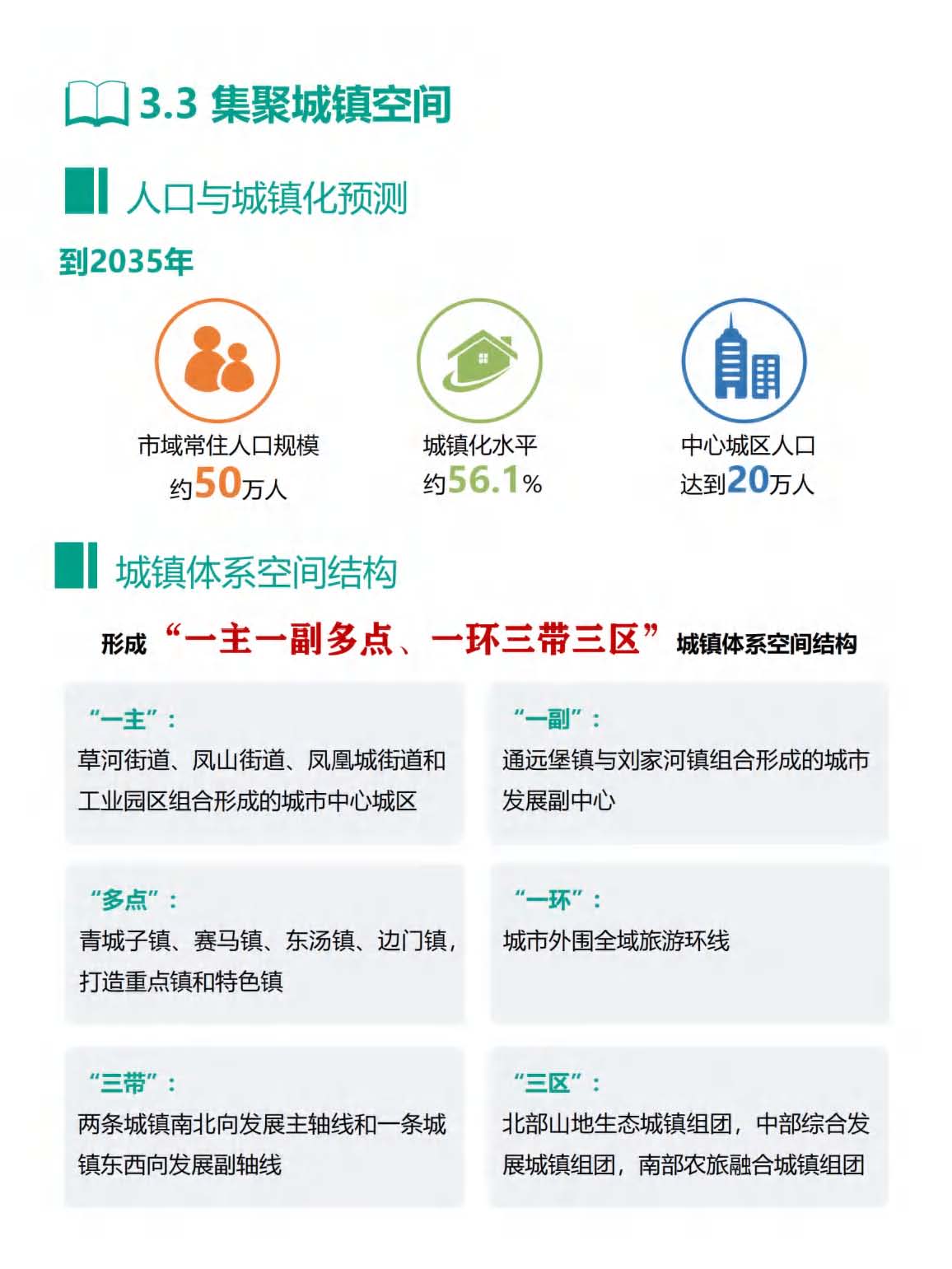 3.3 集聚城镇空间

人口与城镇化预测

到2035年

市域常住人口规模
约50万人

城镇化水平
约56.1%

中心城区人口
达到20万人

城镇体系空间结构

形成“一主一副多点、一环三带三区”城镇体系空间结构

“一主”：
草河街道、凤山街道、凤凰城街道和工业园区组合形成的城市中心城区

“一副”：
通远堡镇与刘家河镇组合形成的城市发展副中心

“多点”：
青城子镇、赛马镇、东汤镇、边门镇，打造重点镇和特色镇

“一环”：
城市外围全域旅游环线

“三带”：
两条城镇南北向发展主轴线和一条城镇东西向发展副轴线

“三区”：
北部山地生态城镇组团，中部综合发展城镇组团，南部农旅融合城镇组团